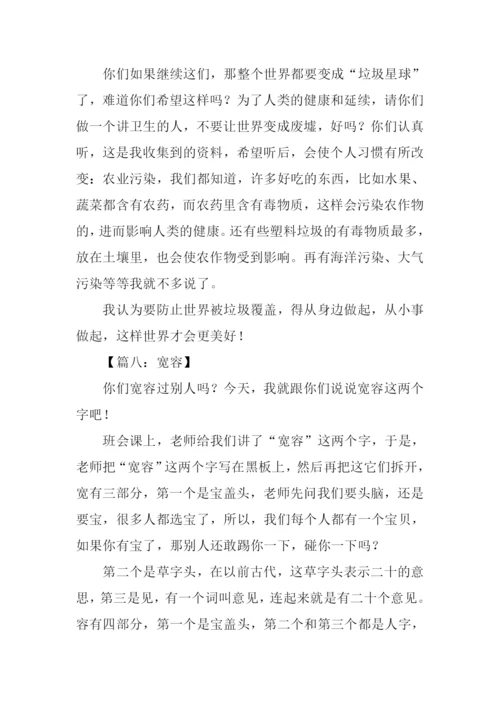 你们如果继续这们，那整个世界都要变成“垃圾星球”了，难道你们希望这样吗？为了人类的健康和延续，请你们做一个讲卫生的人，不要让世界变成废墟，好吗？你们认真听，这是我收集到的资料，希望听后，会使个人习惯有所改变：农业污染，我们都知道，许多好吃的东西，比如水果、蔬菜都含有农药，而农药里含有毒物质，这样会污染农作物的，进而影响人类的健康。还有些塑料垃圾的有毒物质最多，放在土壤里，也会使农作物受到影响。再有海洋污染、大气污染等等我就不多说了。

我认为要防止世界被垃圾覆盖，得从身边做起，从小事做起，这样世界才会更美好！

【篇八：宽容】

你们宽容过别人吗？今天，我就跟你们说说宽容这两个字吧！

班会课上，老师给我们讲了“宽容”这两个字，于是，老师把“宽容”这两个字写在黑板上，然后再把这它们拆开，宽有三部分，第一个是宝盖头，老师先问我们要头脑，还是要宝，很多人都选宝了，所以，我们每个人都有一个宝贝，如果你有宝了，那别人还敢踢你一下，碰你一下吗？

第二个是草字头，在以前古代，这草字头表示二十的意思，第三是见，有一个词叫意见，连起来就是有二十个意见。容有四部分，第一个是宝盖头，第二个和第三个都是人字，